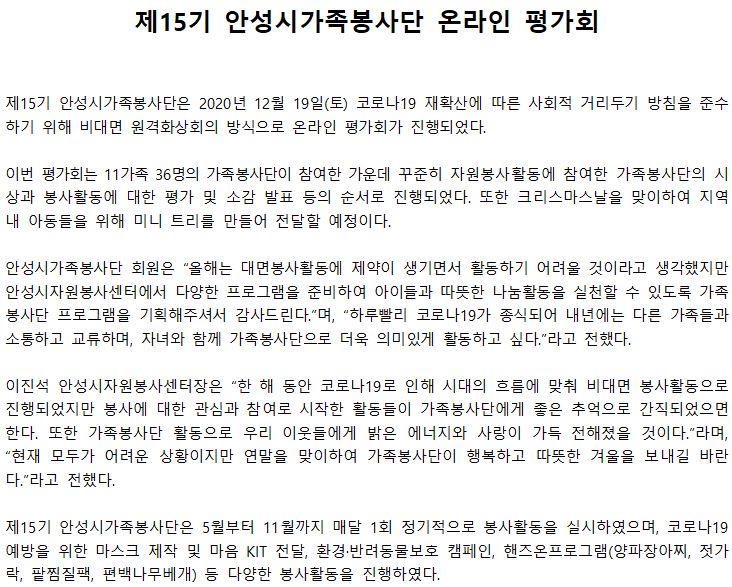 제15기 안성시가족봉사단 온라인 평가회

제15기 안성시가족봉사단은 2020년 12월 19일(토) 코로나19 재확산에 따른 사회적 거리두기 방침을 준수하기 위해 비대면 원격화상회의 방식으로 온라인 평가회가 진행되었다.

이번 평가회는 11가족 36명의 가족봉사단이 참여한 가운데 꾸준히 자원봉사활동에 참여한 가족봉사단의 시상과 봉사활동에 대한 평가 및 소감 발표 등의 순서로 진행되었다. 또한 크리스마스날을 맞이하여 지역 내 아동들을 위해 미니 트리를 만들어 전달할 예정이다.

안성시가족봉사단 회원은 “올해는 대면봉사활동에 제약이 생기면서 활동하기 어려울 것이라고 생각했지만 안성시자원봉사센터에서 다양한 프로그램을 준비하여 아이들과 따뜻한 나눔활동을 실천할 수 있도록 가족봉사단 프로그램을 기획해주셔서 감사드린다.”며, “하루빨리 코로나19가 종식되어 내년에는 다른 가족들과 소통하고 교류하며, 자녀와 함께 가족봉사단으로 더욱 의미있게 활동하고 싶다.”라고 전했다.

이진석 안성시자원봉사센터장은 “한 해 동안 코로나19로 인해 시대의 흐름에 맞춰 비대면 봉사활동으로 진행되었지만 봉사에 대한 관심과 참여로 시작한 활동들이 가족봉사단에게 좋은 추억으로 간직되었으면 한다. 또한 가족봉사단 활동으로 우리 이웃들에게 밝은 에너지와 사랑이 가득 전해졌을 것이다.”라며, “현재 모두가 어려운 상황이지만 연말을 맞이하여 가족봉사단이 행복하고 따뜻한 겨울을 보내길 바란다.”라고 전했다.

제15기 안성시가족봉사단은 5월부터 11월까지 매달 1회 정기적으로 봉사활동을 실시하였으며, 코로나19 예방을 위한 마스크 제작 및 마음 KIT 전달, 환경·반려동물보호 캠페인, 핸즈온프로그램(양파장아찌, 젓가락, 팥찜질팩, 편백나무베개) 등 다양한 봉사활동을 진행하였다.